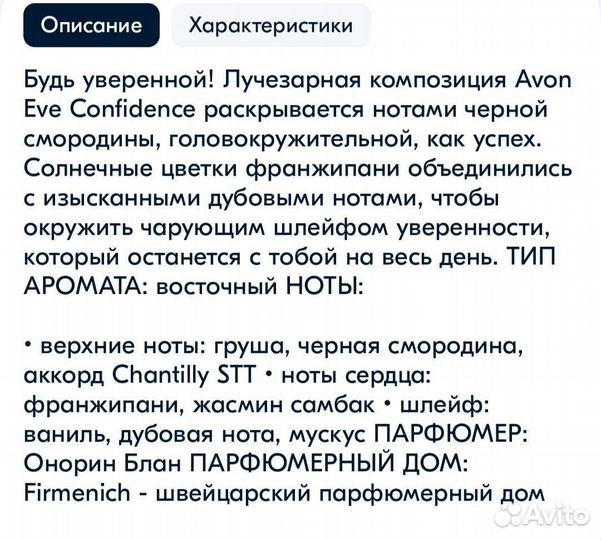 Описание

Характеристики

Будь уверенной! Лучезарная композиция Avon Eve Confidence раскрывается нотами черной смородины, головокружительной, как успех. Солнечные цветки франжипани объединились с изысканными дубовыми нотами, чтобы окружить чарующим шлейфом уверенности, который останется с тобой на весь день. ТИП АРОМАТА: восточный НОТЫ:

• верхние ноты: груша, черная смородина, аккорд Chantilly STT • ноты сердца: франжипани, жасмин самбак • шлейф: ваниль, дубовая нота, мускус ПАРФЮМЕР: Онорин Блан ПАРФЮМЕРНЫЙ ДОМ: Firmenich - швейцарский парфюмерный дом

Avito